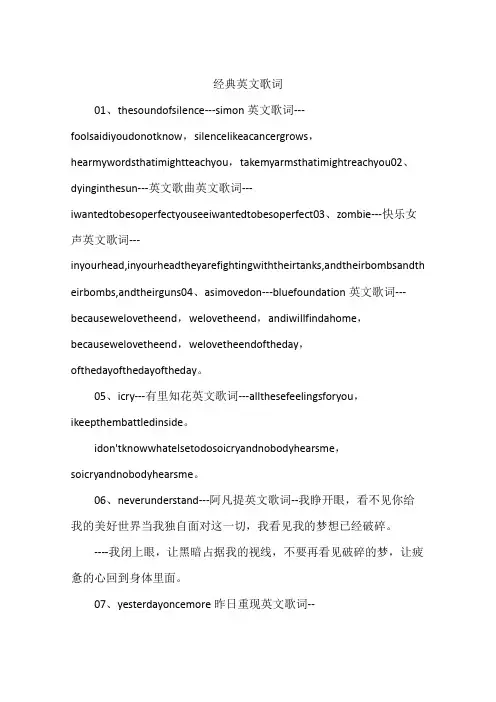 经典英文歌词

01、thesoundofsilence---simon 英文歌词---foolsaidiyoudonotknow，silencelikeacancergrows，hearmywordsthatimightteachyou，takemyarmsthatimightreachyou02、dyinginthesun---英文歌曲英文歌词---iwantedtobesoperfectyouseeiwantedtobesoperfect03、zombie---快乐女声英文歌词---inyourhead,inyourheadtheyarefightingwiththeirtanks,andtheirbombsandtheirbombs,andtheirguns04、asimovedon---bluefoundation 英文歌词---becausewelovetheend，welovetheend，andiwillfindahome，becausewelovetheend，welovetheendoftheday，ofthedayofthedayoftheday。

05、icry---有里知花英文歌词---allthesefeelingsforyou，ikeepthembattledinside。

idon'tknowwhatelsetodosoicryandnobodyhearsme，soicryandnobodyhearsme。

06、neverunderstand---阿凡提英文歌词--我睁开眼，看不见你给我的美好世界当我独自面对这一切，我看见我的梦想已经破碎。

----我闭上眼，让黑暗占据我的视线，不要再看见破碎的梦，让疲惫的心回到身体里面。

07、yesterdayoncemore 昨日重现英文歌词--